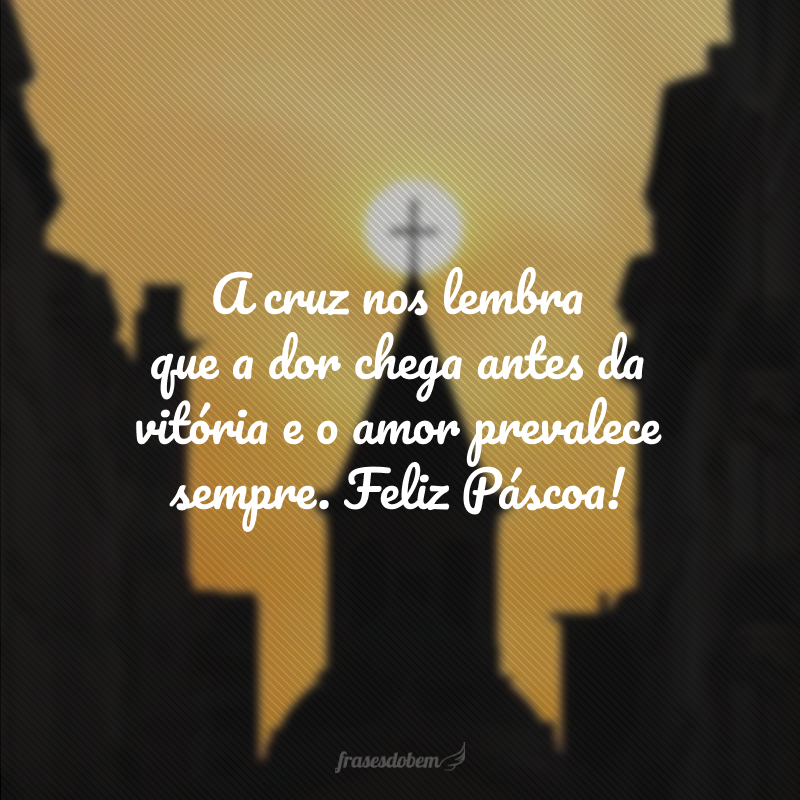 A cruz nos lembra que a dor chega antes da vitória e o amor prevalece sempre. Feliz Páscoa!

frasesdobem